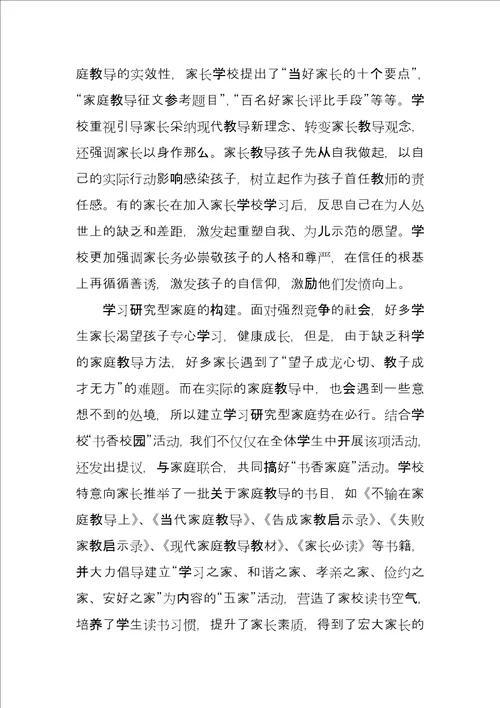 庭教导的实效性，家长学校提出了“当好家长的十个要点”，“家庭教导征文参考题目”，“百名好家长评比手段”等等。学校重视引导家长采纳现代教导新理念、转变家长教导观念，还强调家长以身作那么。家长教导孩子先从自我做起，以自己的实际行动影响感染孩子，树立起作为孩子首任教师的责任感。有的家长在加入家长学校学习后，反思自己在为人处世上的缺乏和差距，激发起重塑自我、为儿示范的愿望。学校更加强调家长务必崇敬孩子的人格和尊严，在信任的根基上再循循善诱，激发孩子的自信仰，激励他们发愤向上。

学习研究型家庭的构建。面对强烈竞争的社会，好多学生家长渴望孩子专心学习，健康成长，但是，由于缺乏科学的家庭教导方法，好多家长遇到了“望子成龙心切、教子成才无方”的难题。而在实际的家庭教导中，也会遇到一些意想不到的处境，所以建立学习研究型家庭势在必行。结合学校“书香校园”活动，我们不仅仅在全体学生中开展该项活动，还发出提议，与家庭联合，共同搞好“书香家庭”活动。学校特意向家长推举了一批关于家庭教导的书目，如《不输在家庭教导上》、《当代家庭教导》、《告成家教启示录》、《失败家教启示录》、《现代家庭教导教材》、《家长必读》等书籍，并大力倡导建立“学习之家、和谐之家、孝亲之家、俭约之家、安好之家”为内容的“五家”活动，营造了家校读书空气，培养了学生读书习惯，提升了家长素质，得到了宏大家长的